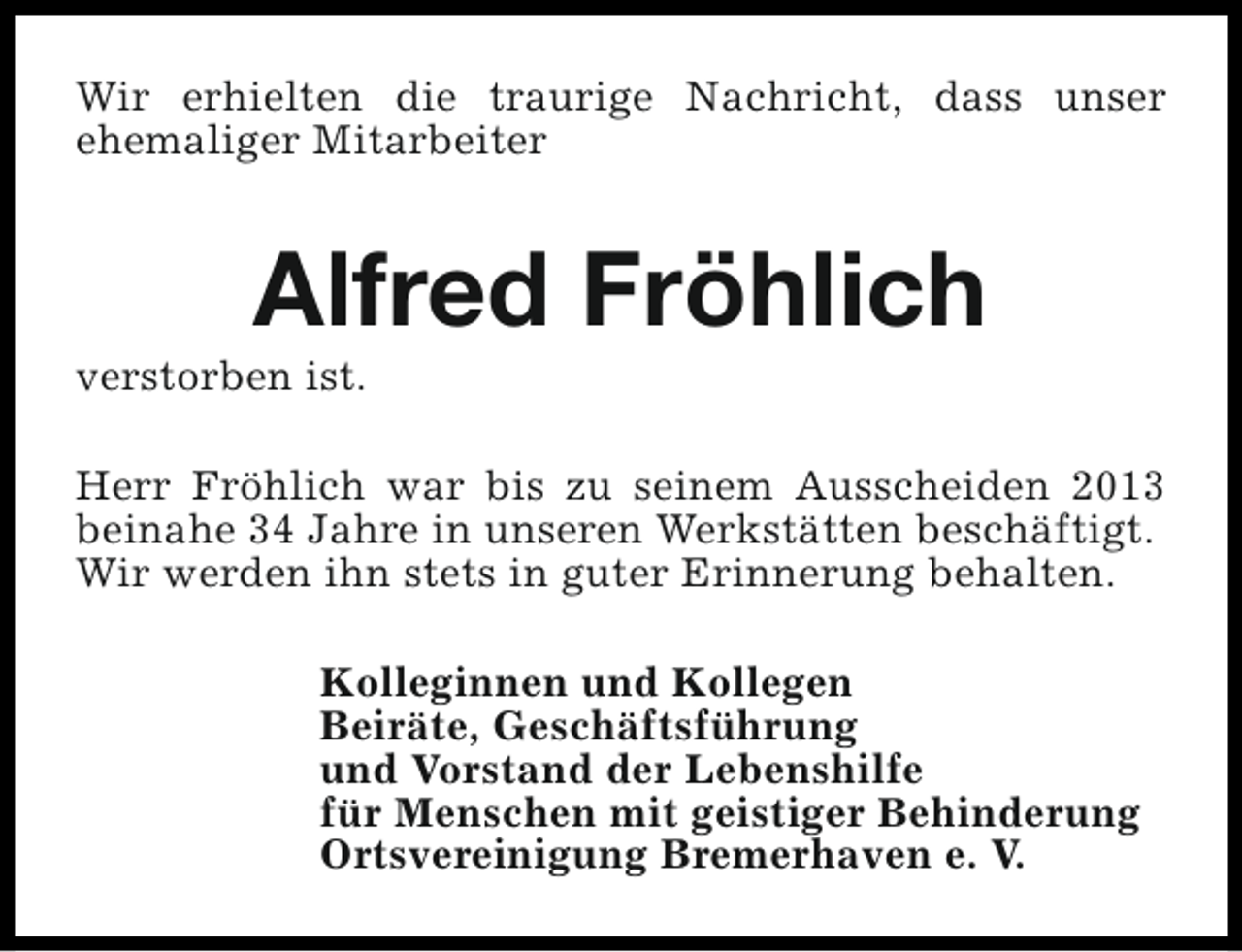 Wir erhielten die traurige Nachricht, dass unser ehemaliger Mitarbeiter

Alfred Fröhlich

verstorben ist.

Herr Fröhlich war bis zu seinem Ausscheiden 2013 beinahe 34 Jahre in unseren Werkstätten beschäftigt. Wir werden ihn stets in guter Erinnerung behalten.

Kolleginnen und Kollegen
Beiräte, Geschäftsführung
und Vorstand der Lebenshilfe
für Menschen mit geistiger Behinderung
Ortsvereinigung Bremerhaven e. V.